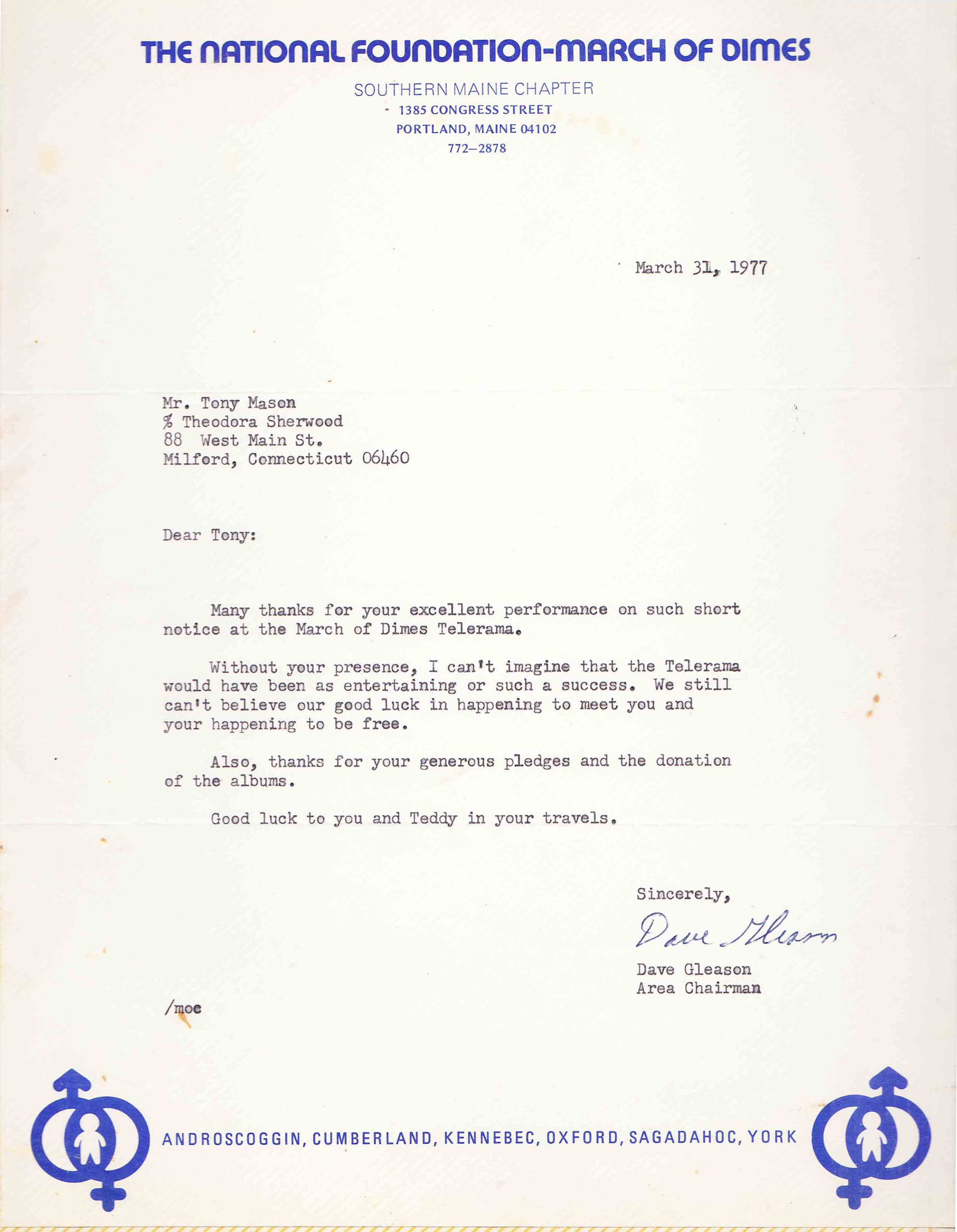 THE NATIONAL FOUNDATION-MARCH OF DIMES

SOUTHERN MAINE CHAPTER
1385 CONGRESS STREET
PORTLAND, MAINE 04102
772–2878

March 31, 1977

Mr. Tony Mason
% Theodora Sherwood
88 West Main St.
Milford, Connecticut 06460

Dear Tony:

Many thanks for your excellent performance on such short notice at the March of Dimes Telerama.

Without your presence, I can't imagine that the Telerama would have been as entertaining or such a success. We still can't believe our good luck in happening to meet you and your happening to be free.

Also, thanks for your generous pledges and the donation of the albums.

Good luck to you and Teddy in your travels.

Sincerely,

Dave Gleason

Dave Gleason
Area Chairman

/moe

ANDROSCOGGIN, CUMBERLAND, KENNEBEC, OXFORD, SAGADAHOC, YORK